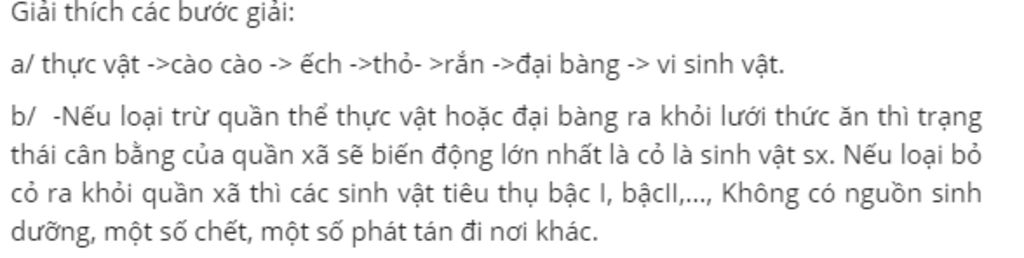 Giải thích các bước giải:

a/ thực vật ->cào cào -> ếch ->thỏ- >rắn ->đại bàng -> vi sinh vật.

b/ -Nếu loại trừ quần thể thực vật hoặc đại bàng ra khỏi lưới thức ăn thì trạng thái cân bằng của quần xã sẽ biến động lớn nhất là cỏ là sinh vật sx. Nếu loại bỏ cỏ ra khỏi quần xã thì các sinh vật tiêu thụ bậc I, bậcII,..., Không có nguồn sinh dưỡng, một số chết, một số phát tán đi nơi khác.